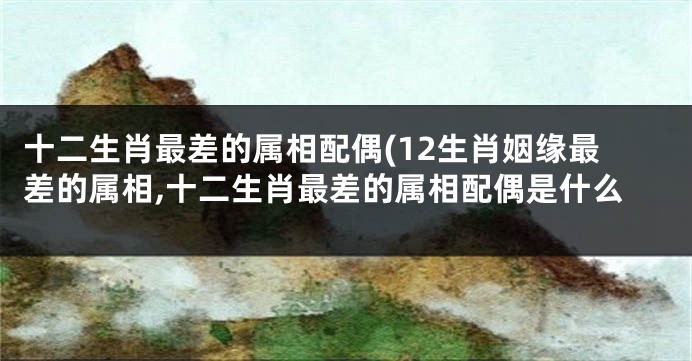 十二生肖最差的属相配偶(12生肖姻缘最差的属相,十二生肖最差的属相配偶是什么